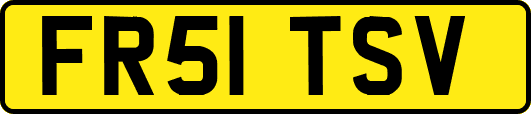 FR51 TSV